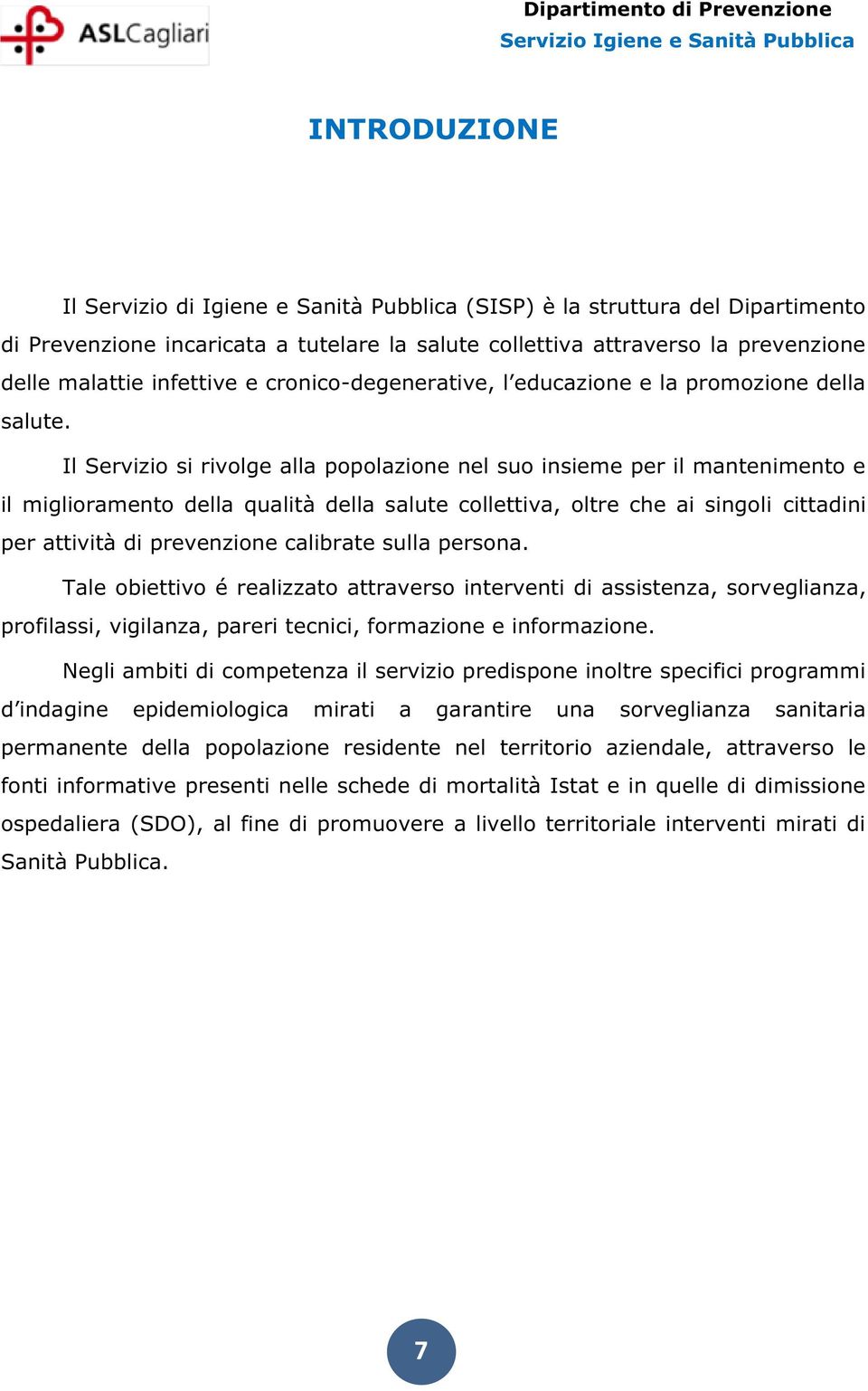 ASLCagliari

Dipartimento di Prevenzione
Servizio Igiene e Sanità Pubblica

INTRODUZIONE

Il Servizio di Igiene e Sanità Pubblica (SISP) è la struttura del Dipartimento di Prevenzione incaricata a tutelare la salute collettiva attraverso la prevenzione delle malattie infettive e cronico-degenerative, l'educazione e la promozione della salute.

Il Servizio si rivolge alla popolazione nel suo insieme per il mantenimento e il miglioramento della qualità della salute collettiva, oltre che ai singoli cittadini per attività di prevenzione calibrate sulla persona.

Tale obiettivo é realizzato attraverso interventi di assistenza, sorveglianza, profilassi, vigilanza, pareri tecnici, formazione e informazione.

Negli ambiti di competenza il servizio predispone inoltre specifici programmi d'indagine epidemiologica mirati a garantire una sorveglianza sanitaria permanente della popolazione residente nel territorio aziendale, attraverso le fonti informative presenti nelle schede di mortalità Istat e in quelle di dimissione ospedaliera (SDO), al fine di promuovere a livello territoriale interventi mirati di Sanità Pubblica.

7